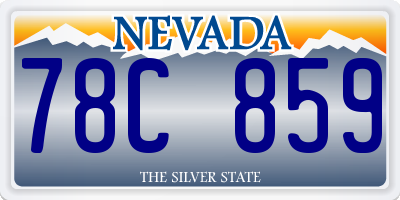 NEVADA

78C 859

THE SILVER STATE